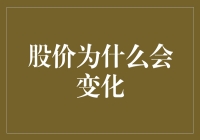 股价为什么会变化